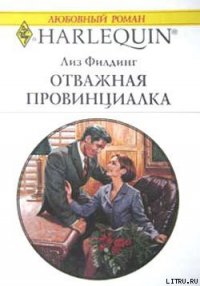 ЛЮБОВНЫЙ РОМАН
HARLEQUIN®

Лиз Филдинг
ОТВАЖНАЯ ПРОВИНЦИАЛКА

LITRU.RU